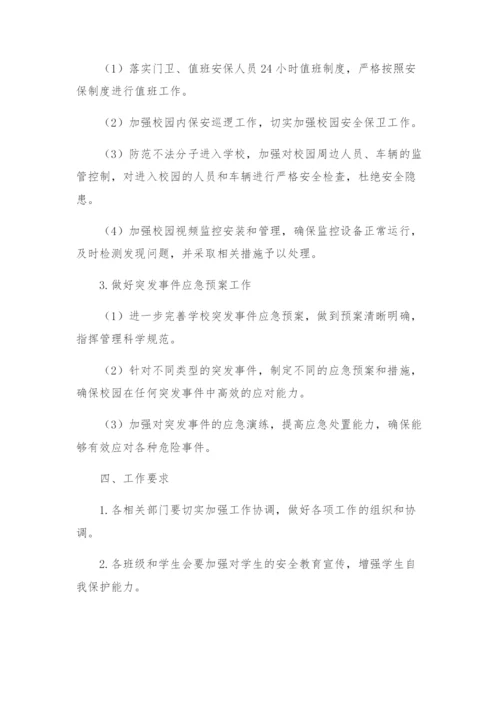 （1）落实门卫、值班安保人员 24 小时值班制度，严格按照安保制度进行值班工作。

（2）加强校园内保安巡逻工作，切实加强校园安全保卫工作。

（3）防范不法分子进入学校，加强对校园周边人员、车辆的监管控制，对进入校园的人员和车辆进行严格安全检查，杜绝安全隐患。

（4）加强校园视频监控安装和管理，确保监控设备正常运行，及时检测发现问题，并采取相关措施予以处理。

3. 做好突发事件应急预案工作

（1）进一步完善学校突发事件应急预案，做到预案清晰明确，指挥管理科学规范。

（2）针对不同类型的突发事件，制定不同的应急预案和措施，确保校园在任何突发事件中高效的应对能力。

（3）加强对突发事件的应急演练，提高应急处置能力，确保能够有效应对各种危险事件。

四、工作要求

1. 各相关部门要切实加强工作协调，做好各项工作的组织和协调。

2. 各班级和学生会要加强对学生的安全教育宣传，增强学生自我保护能力。